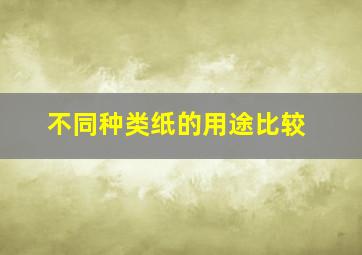 不同种类纸的用途比较